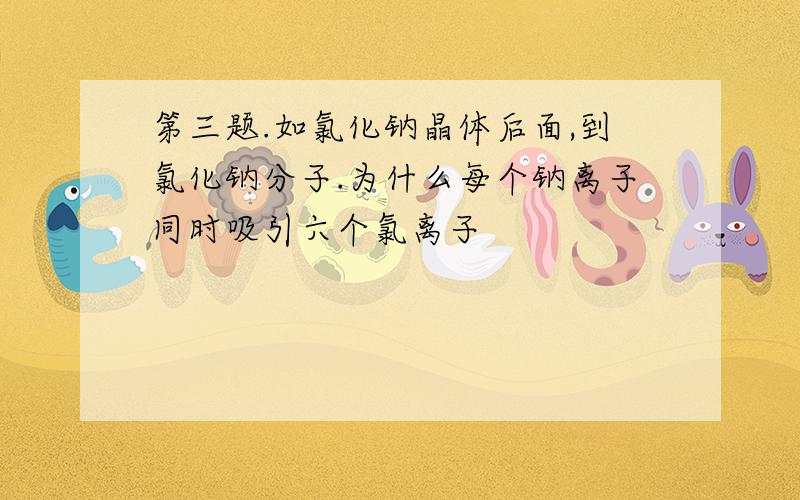 第三题.如氯化钠晶体后面,到氯化钠分子.为什么每个钠离子同时吸引六个氯离子